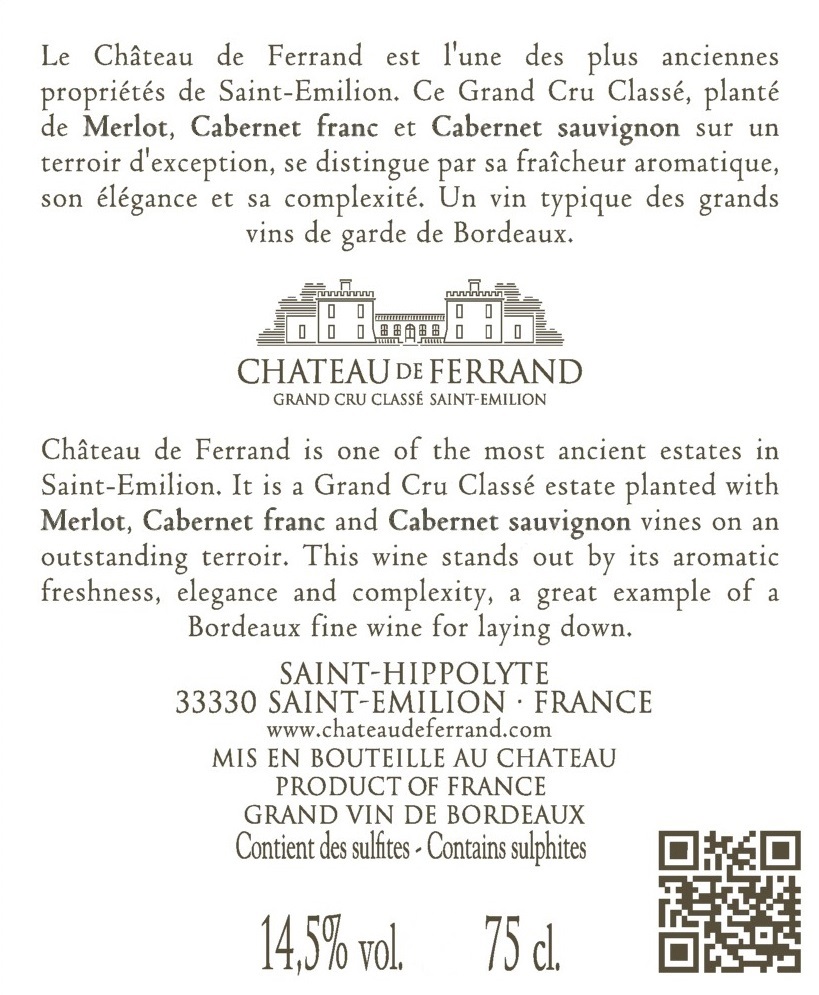 Le Château de Ferrand est l'une des plus anciennes propriétés de Saint-Emilion. Ce Grand Cru Classé, planté de Merlot, Cabernet franc et Cabernet sauvignon sur un terroir d'exception, se distingue par sa fraîcheur aromatique, son élégance et sa complexité. Un vin typique des grands vins de garde de Bordeaux.

CHATEAU DE FERRAND
GRAND CRU CLASSÉ SAINT-EMILION

Château de Ferrand is one of the most ancient estates in Saint-Emilion. It is a Grand Cru Classé estate planted with Merlot, Cabernet franc and Cabernet sauvignon vines on an outstanding terroir. This wine stands out by its aromatic freshness, elegance and complexity, a great example of a Bordeaux fine wine for laying down.

SAINT-HIPPOLYTE
33330 SAINT-EMILION · FRANCE
www.chateaudeferrand.com
MIS EN BOUTEILLE AU CHATEAU
PRODUCT OF FRANCE
GRAND VIN DE BORDEAUX
Contient des sulfites - Contains sulphites

14,5% vol. 75 cl.